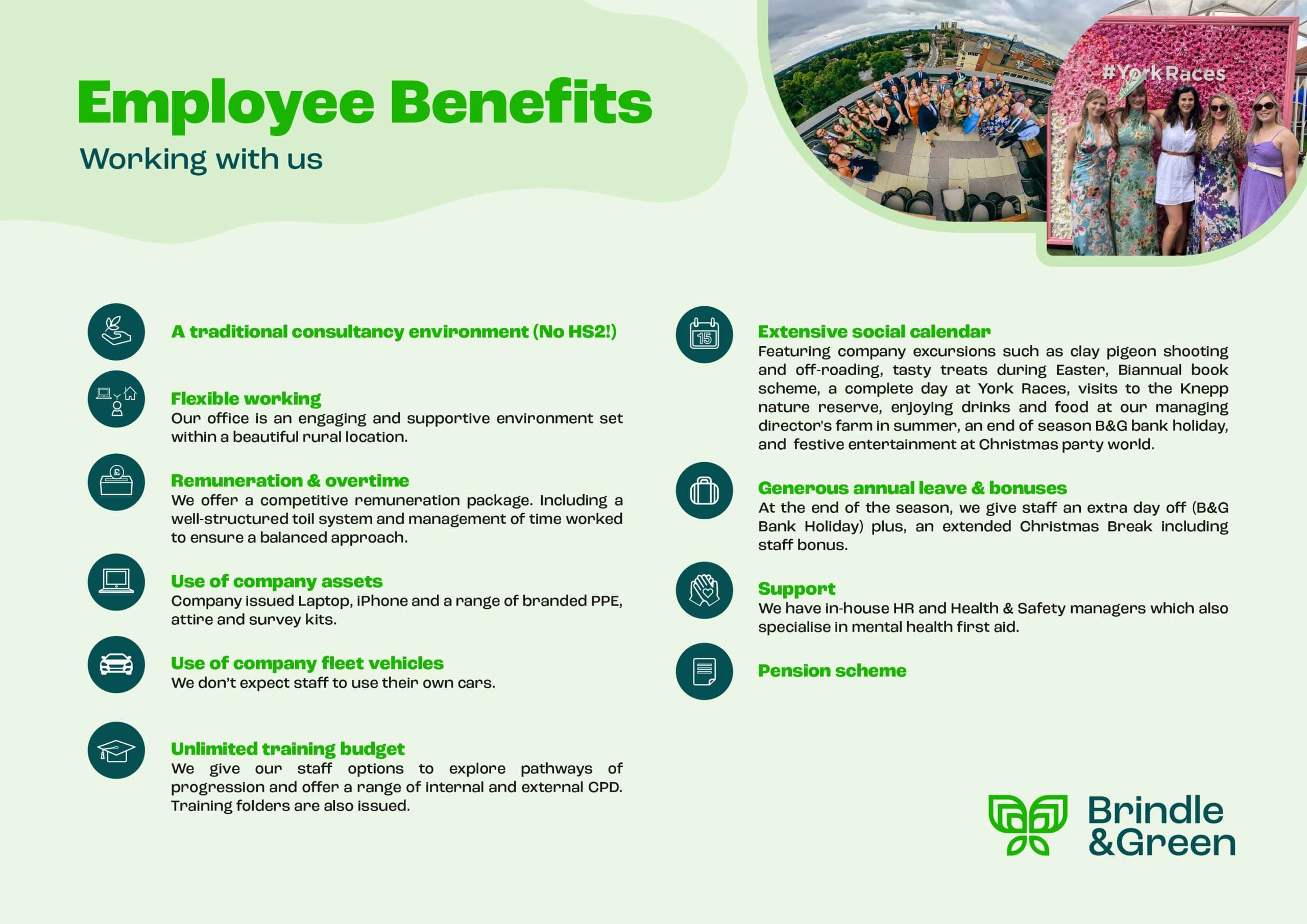 Employee Benefits

Working with us

#YorkRaces

A traditional consultancy environment (No HS2!)

Flexible working
Our office is an engaging and supportive environment set within a beautiful rural location.

Remuneration & overtime
We offer a competitive remuneration package. Including a well-structured toil system and management of time worked to ensure a balanced approach.

Use of company assets
Company issued Laptop, iPhone and a range of branded PPE, attire and survey kits.

Use of company fleet vehicles
We don't expect staff to use their own cars.

Unlimited training budget
We give our staff options to explore pathways of progression and offer a range of internal and external CPD. Training folders are also issued.

15

Extensive social calendar
Featuring company excursions such as clay pigeon shooting and off-roading, tasty treats during Easter, Biannual book scheme, a complete day at York Races, visits to the Knepp nature reserve, enjoying drinks and food at our managing director's farm in summer, an end of season B&G bank holiday, and festive entertainment at Christmas party world.

Generous annual leave & bonuses
At the end of the season, we give staff an extra day off (B&G Bank Holiday) plus, an extended Christmas Break including staff bonus.

Support
We have in-house HR and Health & Safety managers which also specialise in mental health first aid.

Pension scheme

Brindle &Green